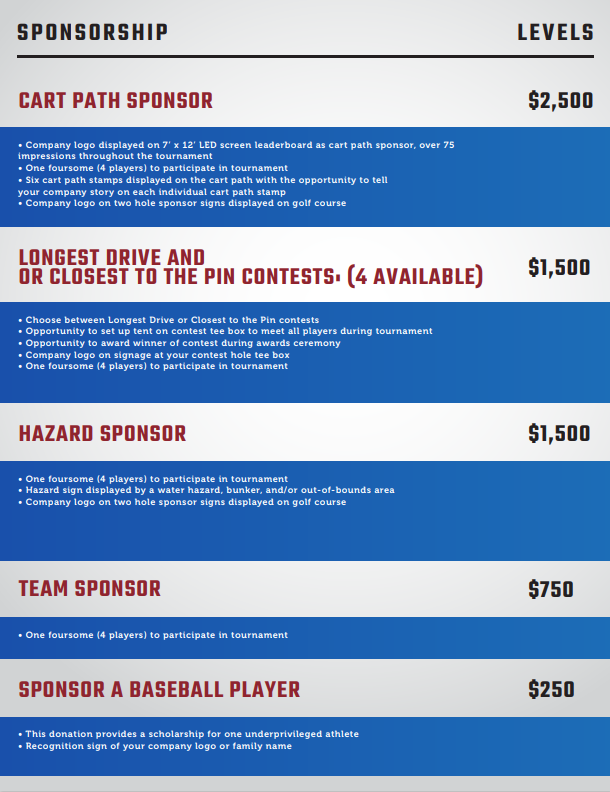 SPONSORSHIP LEVELS

CART PATH SPONSOR $2,500

• Company logo displayed on 7' x 12' LED screen leaderboard as cart path sponsor, over 75 impressions throughout the tournament
• One foursome (4 players) to participate in tournament
• Six cart path stamps displayed on the cart path with the opportunity to tell your company story on each individual cart path stamp
• Company logo on two hole sponsor signs displayed on golf course

LONGEST DRIVE AND OR CLOSEST TO THE PIN CONTESTS: (4 AVAILABLE) $1,500

• Choose between Longest Drive or Closest to the Pin contests
• Opportunity to set up tent on contest tee box to meet all players during tournament
• Opportunity to award winner of contest during awards ceremony
• Company logo on signage at your contest hole tee box
• One foursome (4 players) to participate in tournament

HAZARD SPONSOR $1,500

• One foursome (4 players) to participate in tournament
• Hazard sign displayed by a water hazard, bunker, and/or out-of-bounds area
• Company logo on two hole sponsor signs displayed on golf course

TEAM SPONSOR $750

• One foursome (4 players) to participate in tournament

SPONSOR A BASEBALL PLAYER $250

• This donation provides a scholarship for one underprivileged athlete
• Recognition sign of your company logo or family name